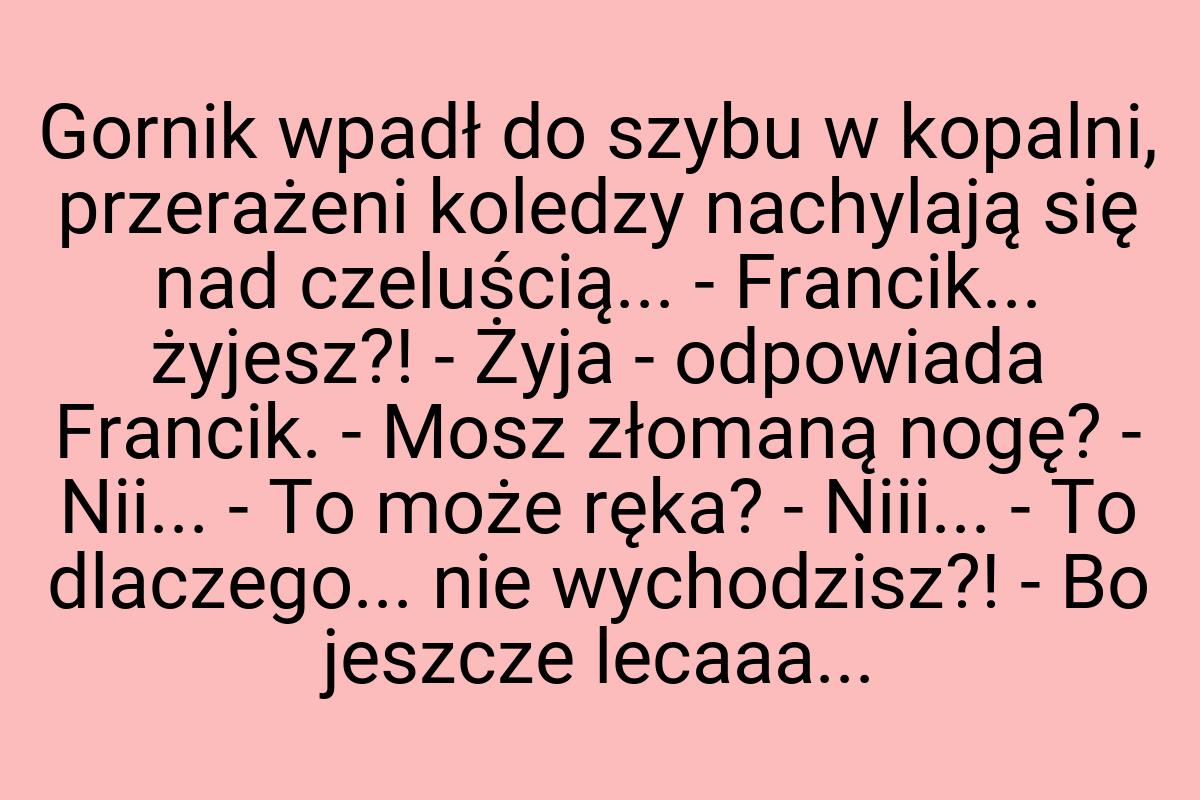 Gornik wpadł do szybu w kopalni, przerażeni koledzy nachylają się nad czeluścią... - Francik... żyjesz?! - Żyja - odpowiada Francik. - Mosz złomaną nogę? - Nii... - To może ręka? - Niii... - To dlaczego... nie wychodzisz?! - Bo jeszcze lecaaa...